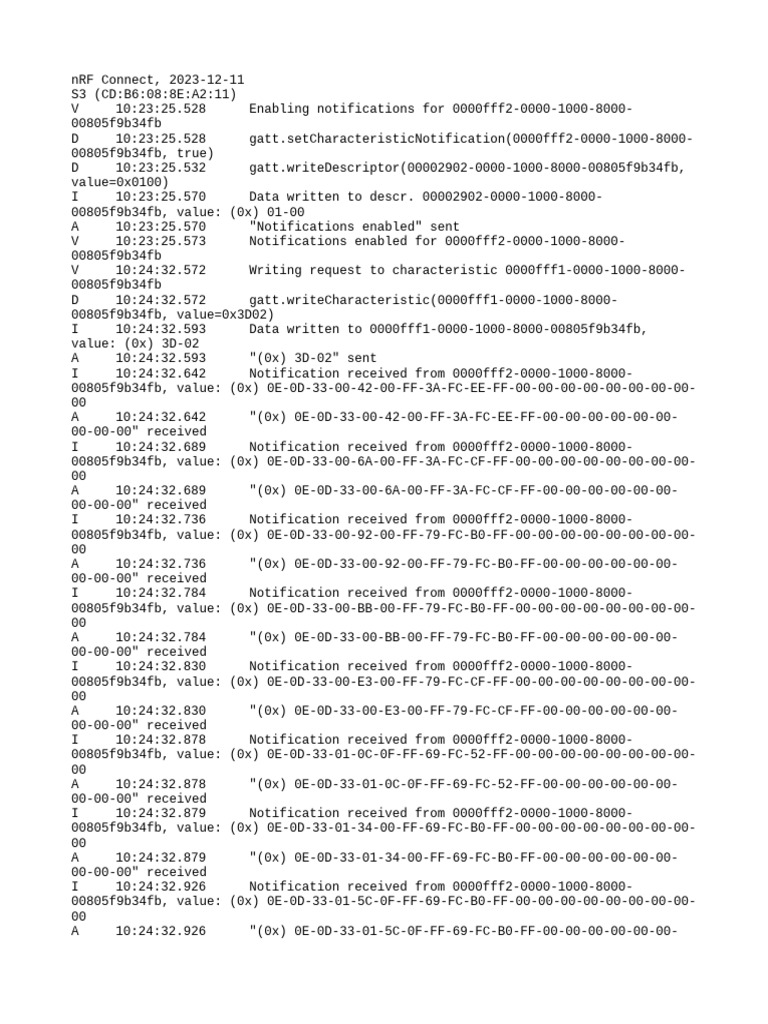 nRF Connect, 2023-12-11
S3 (CD:B6:08:8E:A2:11)
V 10:23:25.528 Enabling notifications for 0000fff2-0000-1000-8000-00805f9b34fb
D 10:23:25.528 gatt.setCharacteristicNotification(0000fff2-0000-1000-8000-00805f9b34fb, true)
D 10:23:25.532 gatt.writeDescriptor(00002902-0000-1000-8000-00805f9b34fb, value=0x0100)
I 10:23:25.570 Data written to descr. 00002902-0000-1000-8000-00805f9b34fb, value: (0x) 01-00
A 10:23:25.570 "Notifications enabled" sent
V 10:23:25.573 Notifications enabled for 0000fff2-0000-1000-8000-00805f9b34fb
V 10:24:32.572 Writing request to characteristic 0000fff1-0000-1000-8000-00805f9b34fb
D 10:24:32.572 gatt.writeCharacteristic(0000fff1-0000-1000-8000-00805f9b34fb, value=0x3D02)
I 10:24:32.593 Data written to 0000fff1-0000-1000-8000-00805f9b34fb, value: (0x) 3D-02
A 10:24:32.593 "(0x) 3D-02" sent
I 10:24:32.642 Notification received from 0000fff2-0000-1000-8000-00805f9b34fb, value: (0x) 0E-0D-33-00-42-00-FF-3A-FC-EE-FF-00-00-00-00-00-00-00-00-00
A 10:24:32.642 "(0x) 0E-0D-33-00-42-00-FF-3A-FC-EE-FF-00-00-00-00-00-00-00-00-00" received
I 10:24:32.689 Notification received from 0000fff2-0000-1000-8000-00805f9b34fb, value: (0x) 0E-0D-33-00-6A-00-FF-3A-FC-CF-FF-00-00-00-00-00-00-00-00-00
A 10:24:32.689 "(0x) 0E-0D-33-00-6A-00-FF-3A-FC-CF-FF-00-00-00-00-00-00-00-00-00" received
I 10:24:32.736 Notification received from 0000fff2-0000-1000-8000-00805f9b34fb, value: (0x) 0E-0D-33-00-92-00-FF-79-FC-B0-FF-00-00-00-00-00-00-00-00-00
A 10:24:32.736 "(0x) 0E-0D-33-00-92-00-FF-79-FC-B0-FF-00-00-00-00-00-00-00-00-00" received
I 10:24:32.784 Notification received from 0000fff2-0000-1000-8000-00805f9b34fb, value: (0x) 0E-0D-33-00-BB-00-FF-79-FC-B0-FF-00-00-00-00-00-00-00-00-00
A 10:24:32.784 "(0x) 0E-0D-33-00-BB-00-FF-79-FC-B0-FF-00-00-00-00-00-00-00-00-00" received
I 10:24:32.830 Notification received from 0000fff2-0000-1000-8000-00805f9b34fb, value: (0x) 0E-0D-33-00-E3-00-FF-79-FC-CF-FF-00-00-00-00-00-00-00-00-00
A 10:24:32.830 "(0x) 0E-0D-33-00-E3-00-FF-79-FC-CF-FF-00-00-00-00-00-00-00-00-00" received
I 10:24:32.878 Notification received from 0000fff2-0000-1000-8000-00805f9b34fb, value: (0x) 0E-0D-33-01-0C-0F-FF-69-FC-52-FF-00-00-00-00-00-00-00-00-00
A 10:24:32.878 "(0x) 0E-0D-33-01-0C-0F-FF-69-FC-52-FF-00-00-00-00-00-00-00-00-00" received
I 10:24:32.879 Notification received from 0000fff2-0000-1000-8000-00805f9b34fb, value: (0x) 0E-0D-33-01-34-00-FF-69-FC-B0-FF-00-00-00-00-00-00-00-00-00
A 10:24:32.879 "(0x) 0E-0D-33-01-34-00-FF-69-FC-B0-FF-00-00-00-00-00-00-00-00-00" received
I 10:24:32.926 Notification received from 0000fff2-0000-1000-8000-00805f9b34fb, value: (0x) 0E-0D-33-01-5C-0F-FF-69-FC-B0-FF-00-00-00-00-00-00-00-00-00
A 10:24:32.926 "(0x) 0E-0D-33-01-5C-0F-FF-69-FC-B0-FF-00-00-00-00-00-00-00-